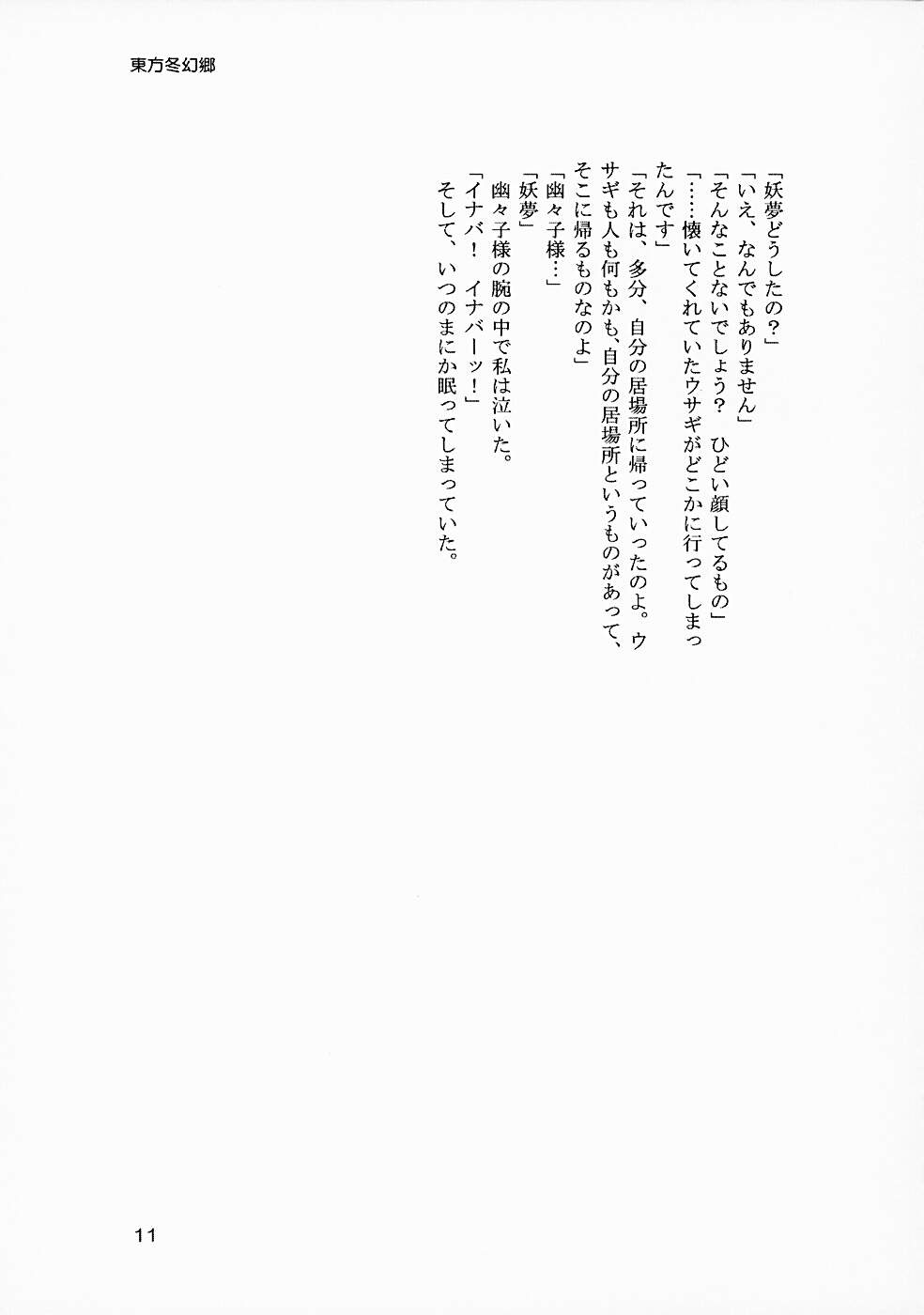 東方冬幻郷

「妖夢どうしたの？」

「いえ、なんでもありません」

「そんなことないでしょう？　ひどい顔してるもの」

「……懐いてくれていたウサギがどこかに行ってしまったんです」

「それは、多分、自分の居場所に帰っていったのよ。ウサギも人も何もかも、自分の居場所というものがあって、そこに帰るものなのよ」

「幽々子様…」

「妖夢」

幽々子様の腕の中で私は泣いた。

「イナバ！　イナバーッ！」

そして、いつのまにか眠ってしまっていた。

11